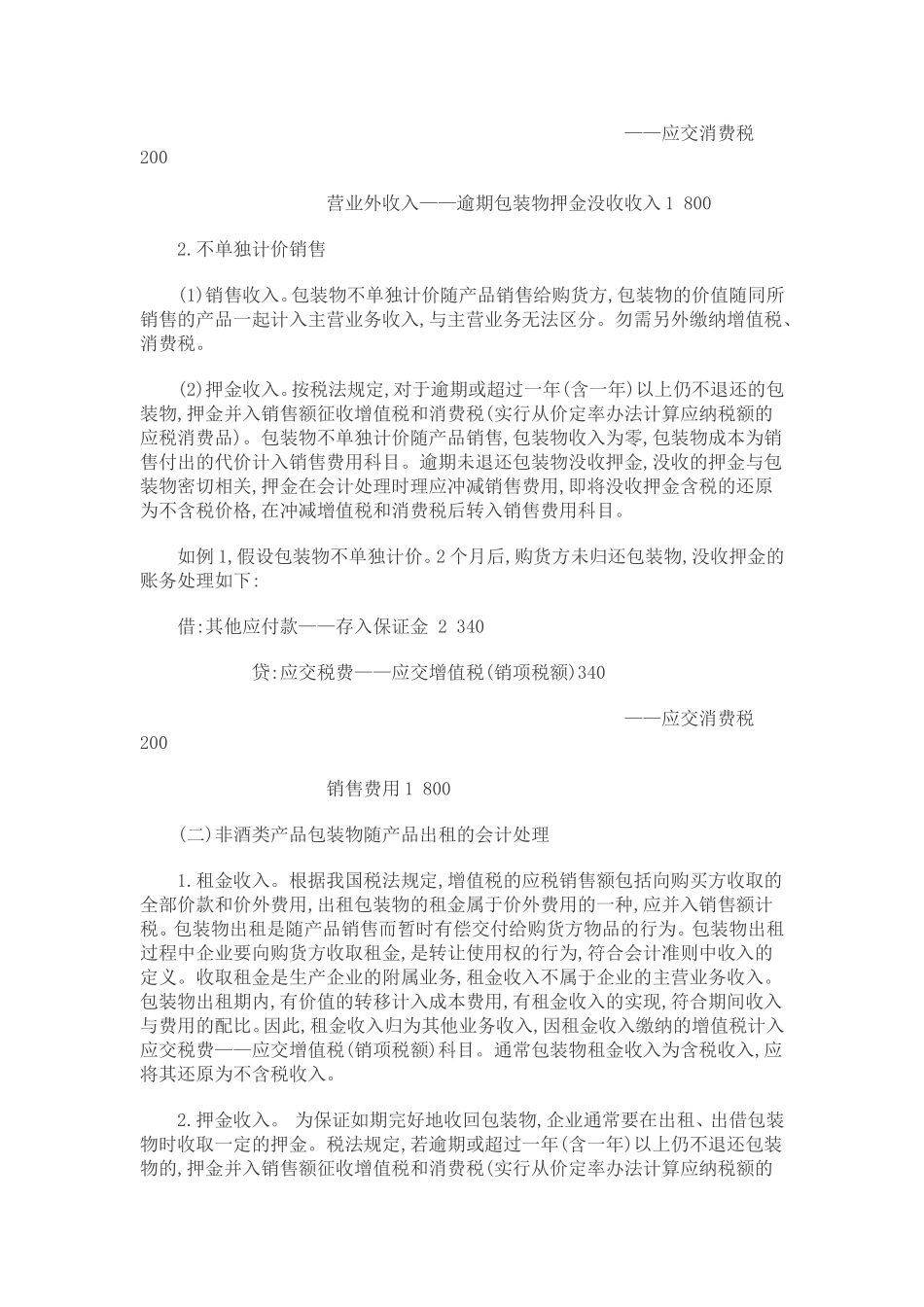 ——应交消费税

200

营业外收入——逾期包装物押金没收收入 1 800

2.不单独计价销售

(1)销售收入。包装物不单独计价随产品销售给购货方,包装物的价值随同所销售的产品一起计入主营业务收入,与主营业务无法区分。勿需另外缴纳增值税、消费税。

(2)押金收入。按税法规定,对于逾期或超过一年(含一年)以上仍不退还的包装物,押金并入销售额征收增值税和消费税(实行从价定率办法计算应纳税额的应税消费品)。包装物不单独计价随产品销售,包装物收入为零,包装物成本为销售付出的代价计入销售费用科目。逾期未退还包装物没收押金,没收的押金与包装物密切相关,押金在会计处理时理应冲减销售费用,即将没收押金含税的还原为不含税价格,在冲减增值税和消费税后转入销售费用科目。

如例 1,假设包装物不单独计价。2 个月后,购货方未归还包装物,没收押金的账务处理如下:

借:其他应付款——存入保证金 2 340

贷:应交税费——应交增值税(销项税额)340

——应交消费税

200

销售费用 1 800

(二)非酒类产品包装物随产品出租的会计处理

1.租金收入。根据我国税法规定,增值税的应税销售额包括向购买方收取的全部价款和价外费用,出租包装物的租金属于价外费用的一种,应并入销售额计税。包装物出租是随产品销售而暂时有偿交付给购货方物品的行为。包装物出租过程中企业要向购货方收取租金,是转让使用权的行为,符合会计准则中收入的定义。收取租金是生产企业的附属业务,租金收入不属于企业的主营业务收入。包装物出租期内,有价值的转移计入成本费用,有租金收入的实现,符合期间收入与费用的配比。因此,租金收入归为其他业务收入,因租金收入缴纳的增值税计入应交税费——应交增值税(销项税额)科目。通常包装物租金收入为含税收入,应将其还原为不含税收入。

2.押金收入。 为保证如期完好地收回包装物,企业通常要在出租、出借包装物时收取一定的押金。税法规定,若逾期或超过一年(含一年)以上仍不退还包装物的,押金并入销售额征收增值税和消费税(实行从价定率办法计算应纳税额的